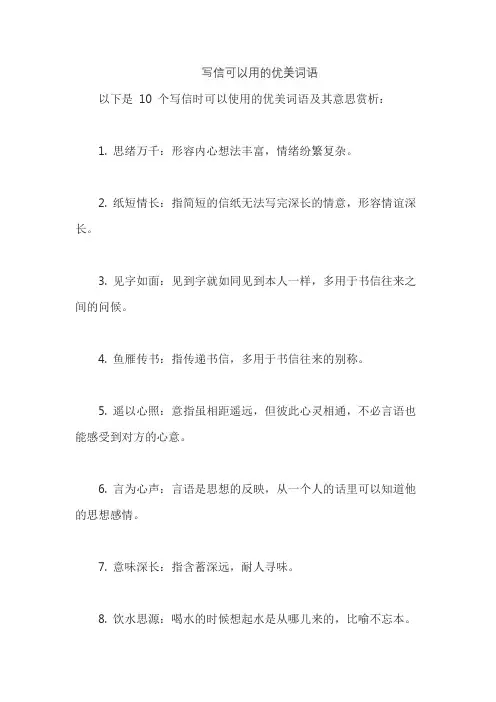 写信可以用的优美词语

以下是 10 个写信时可以使用的优美词语及其意思赏析：

1. 思绪万千：形容内心想法丰富，情绪纷繁复杂。

2. 纸短情长：指简短的信纸无法写完深长的情意，形容情谊深长。

3. 见字如面：见到字就如同见到本人一样，多用于书信往来之间的问候。

4. 鱼雁传书：指传递书信，多用于书信往来的别称。

5. 遥以心照：意指虽相距遥远，但彼此心灵相通，不必言语也能感受到对方的心意。

6. 言为心声：言语是思想的反映，从一个人的话里可以知道他的思想感情。

7. 意味深长：指含蓄深远，耐人寻味。

8. 饮水思源：喝水的时候想起水是从哪儿来的，比喻不忘本。